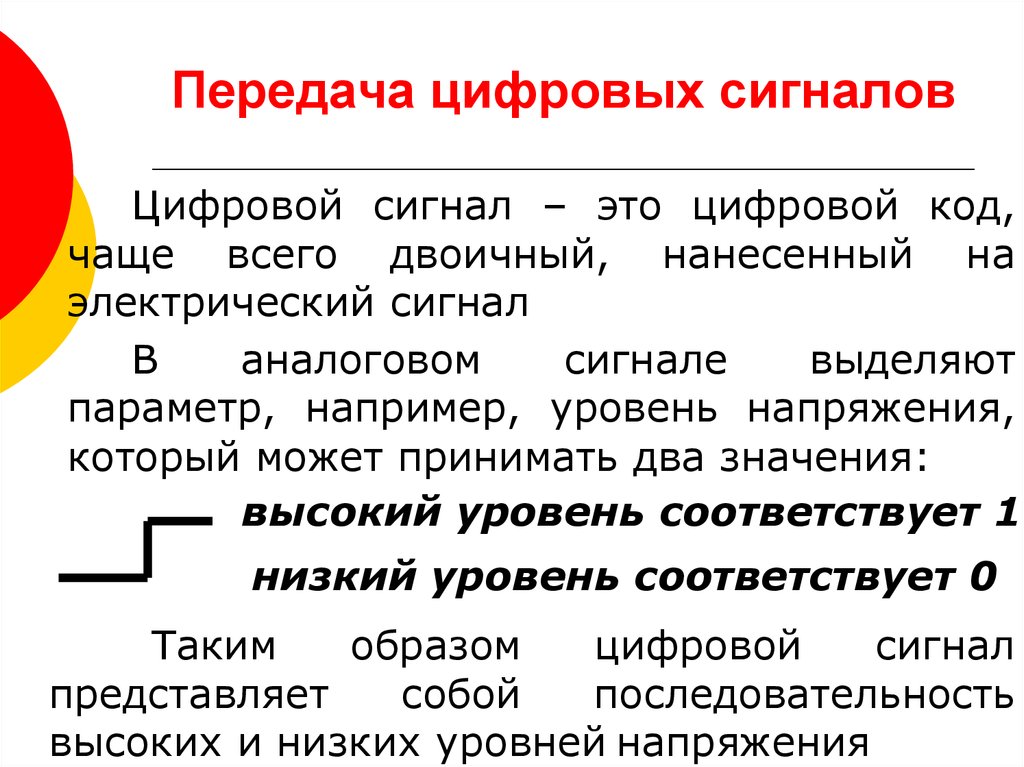 Передача цифровых сигналов

Цифровой сигнал – это цифровой код, чаще всего двоичный, нанесенный на электрический сигнал

В аналоговом сигнале выделяют параметр, например, уровень напряжения, который может принимать два значения:

высокий уровень соответствует 1

низкий уровень соответствует 0

Таким образом цифровой сигнал представляет собой последовательность высоких и низких уровней напряжения